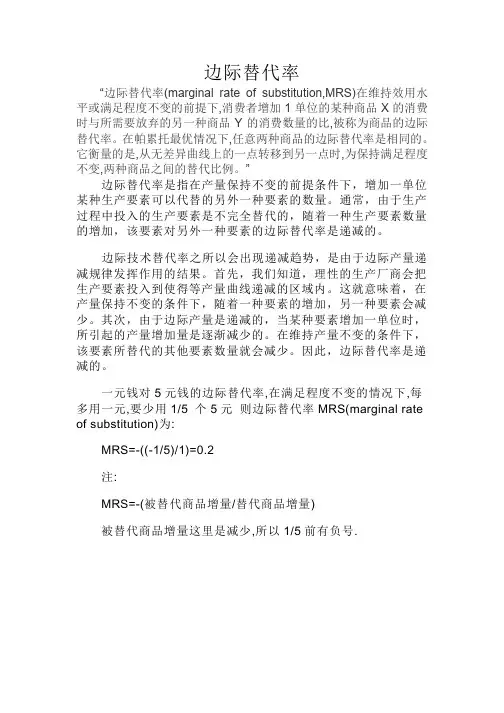 边际替代率

“边际替代率(marginal rate of substitution,MRS)在维持效用水平或满足程度不变的前提下,消费者增加 1 单位的某种商品 X 的消费时与所需要放弃的另一种商品 Y 的消费数量的比,被称为商品的边际替代率。在帕累托最优情况下,任意两种商品的边际替代率是相同的。它衡量的是,从无差异曲线上的一点转移到另一点时,为保持满足程度不变,两种商品之间的替代比例。”

边际替代率是指在产量保持不变的前提条件下，增加一单位某种生产要素可以代替的另外一种要素的数量。通常，由于生产过程中投入的生产要素是不完全替代的，随着一种生产要素数量的增加，该要素对另外一种要素的边际替代率是递减的。

边际技术替代率之所以会出现递减趋势，是由于边际产量递减规律发挥作用的结果。首先，我们知道，理性的生产厂商会把生产要素投入到使得等产量曲线递减的区域内。这就意味着，在产量保持不变的条件下，随着一种要素的增加，另一种要素会减少。其次，由于边际产量是递减的，当某种要素增加一单位时，所引起的产量增加量是逐渐减少的。在维持产量不变的条件下，该要素所替代的其他要素数量就会减少。因此，边际替代率是递减的。

一元钱对 5 元钱的边际替代率,在满足程度不变的情况下,每多用一元,要少用 1/5 个 5 元 则边际替代率 MRS(marginal rate of substitution)为:

MRS=-((-1/5)/1)=0.2

注:

MRS=-(被替代商品增量/替代商品增量)

被替代商品增量这里是减少,所以 1/5 前有负号.